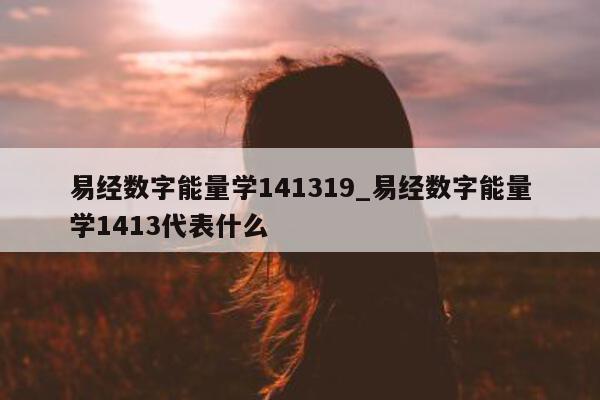 易经数字能量学141319_易经数字能量学1413代表什么